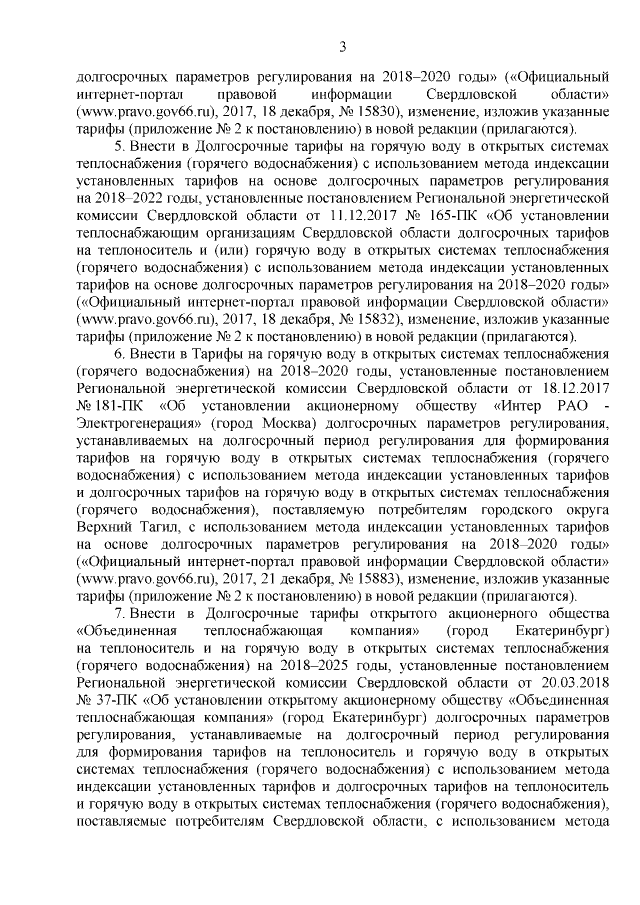 3

долгосрочных параметров регулирования на 2018–2020 годы» («Официальный интернет-портал правовой информации Свердловской области» (www.pravo.gov66.ru), 2017, 18 декабря, № 15830), изменение, изложив указанные тарифы (приложение № 2 к постановлению) в новой редакции (прилагаются).

5. Внести в Долгосрочные тарифы на горячую воду в открытых системах теплоснабжения (горячего водоснабжения) с использованием метода индексации установленных тарифов на основе долгосрочных параметров регулирования на 2018–2022 годы, установленные постановлением Региональной энергетической комиссии Свердловской области от 11.12.2017 № 165-ПК «Об установлении теплоснабжающим организациям Свердловской области долгосрочных тарифов на теплоноситель и (или) горячую воду в открытых системах теплоснабжения (горячего водоснабжения) с использованием метода индексации установленных тарифов на основе долгосрочных параметров регулирования на 2018–2020 годы» («Официальный интернет-портал правовой информации Свердловской области» (www.pravo.gov66.ru), 2017, 18 декабря, № 15832), изменение, изложив указанные тарифы (приложение № 2 к постановлению) в новой редакции (прилагаются).

6. Внести в Тарифы на горячую воду в открытых системах теплоснабжения (горячего водоснабжения) на 2018–2020 годы, установленные постановлением Региональной энергетической комиссии Свердловской области от 18.12.2017 № 181-ПК «Об установлении акционерному обществу «Интер РАО - Электрогенерация» (город Москва) долгосрочных параметров регулирования, устанавливаемых на долгосрочный период регулирования для формирования тарифов на горячую воду в открытых системах теплоснабжения (горячего водоснабжения) с использованием метода индексации установленных тарифов и долгосрочных тарифов на горячую воду в открытых системах теплоснабжения (горячего водоснабжения), поставляемую потребителям городского округа Верхний Тагил, с использованием метода индексации установленных тарифов на основе долгосрочных параметров регулирования на 2018–2020 годы» («Официальный интернет-портал правовой информации Свердловской области» (www.pravo.gov66.ru), 2017, 21 декабря, № 15883), изменение, изложив указанные тарифы (приложение № 2 к постановлению) в новой редакции (прилагаются).

7. Внести в Долгосрочные тарифы открытого акционерного общества «Объединенная теплоснабжающая компания» (город Екатеринбург) на теплоноситель и на горячую воду в открытых системах теплоснабжения (горячего водоснабжения) на 2018–2025 годы, установленные постановлением Региональной энергетической комиссии Свердловской области от 20.03.2018 № 37-ПК «Об установлении открытому акционерному обществу «Объединенная теплоснабжающая компания» (город Екатеринбург) долгосрочных параметров регулирования, устанавливаемые на долгосрочный период регулирования для формирования тарифов на теплоноситель и горячую воду в открытых системах теплоснабжения (горячего водоснабжения) с использованием метода индексации установленных тарифов и долгосрочных тарифов на теплоноситель и горячую воду в открытых системах теплоснабжения (горячего водоснабжения), поставляемые потребителям Свердловской области, с использованием метода